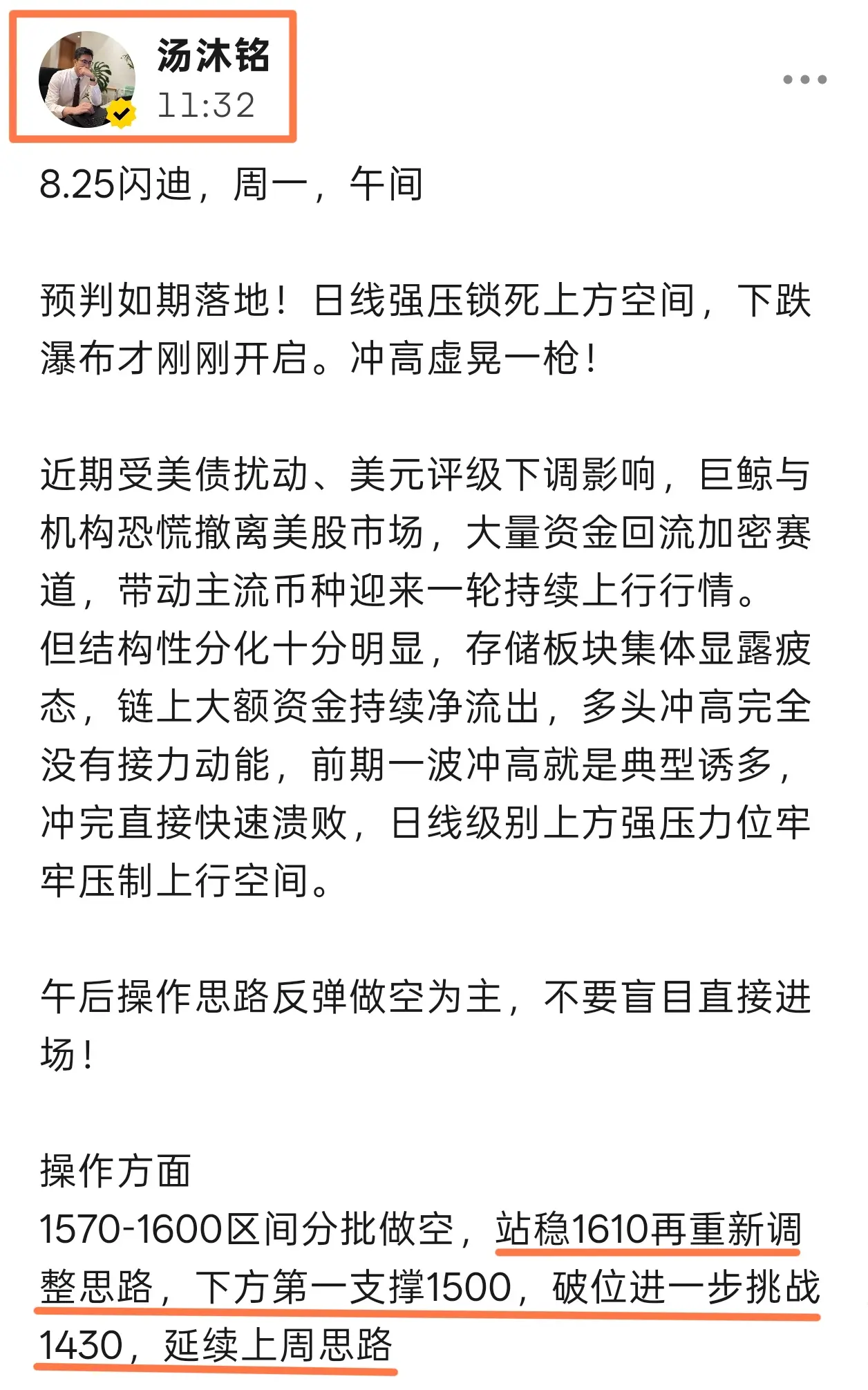 汤沐铭
11:32

8.25闪迪，周一，午间

预判如期落地！日线强压锁死上方空间，下跌瀑布才刚刚开启。冲高虚晃一枪！

近期受美债扰动、美元评级下调影响，巨鲸与机构恐慌撤离美股市场，大量资金回流加密赛道，带动主流币种迎来一轮持续上行行情。
但结构性分化十分明显，存储板块集体显露疲态，链上大额资金持续净流出，多头冲高完全没有接力动能，前期一波冲高就是典型诱多，冲完直接快速溃败，日线级别上方强压力位牢牢压制上行空间。

午后操作思路反弹做空为主，不要盲目直接进场！

操作方面
1570-1600区间分批做空，站稳1610再重新调整思路，下方第一支撑1500，破位进一步挑战1430，延续上周思路